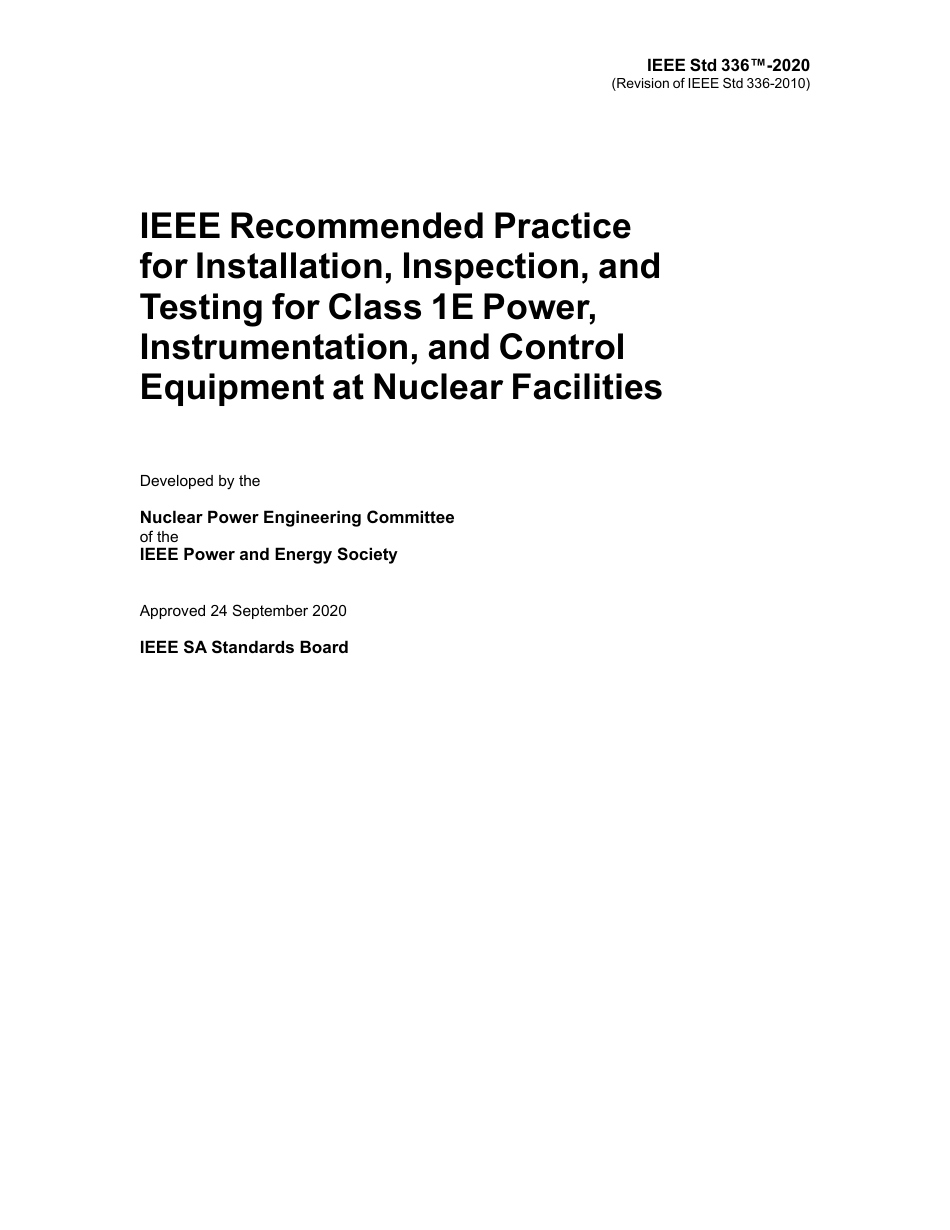 IEEE Std 336™-2020
(Revision of IEEE Std 336-2010)

IEEE Recommended Practice for Installation, Inspection, and Testing for Class 1E Power, Instrumentation, and Control Equipment at Nuclear Facilities

Developed by the

Nuclear Power Engineering Committee
of the
IEEE Power and Energy Society

Approved 24 September 2020

IEEE SA Standards Board